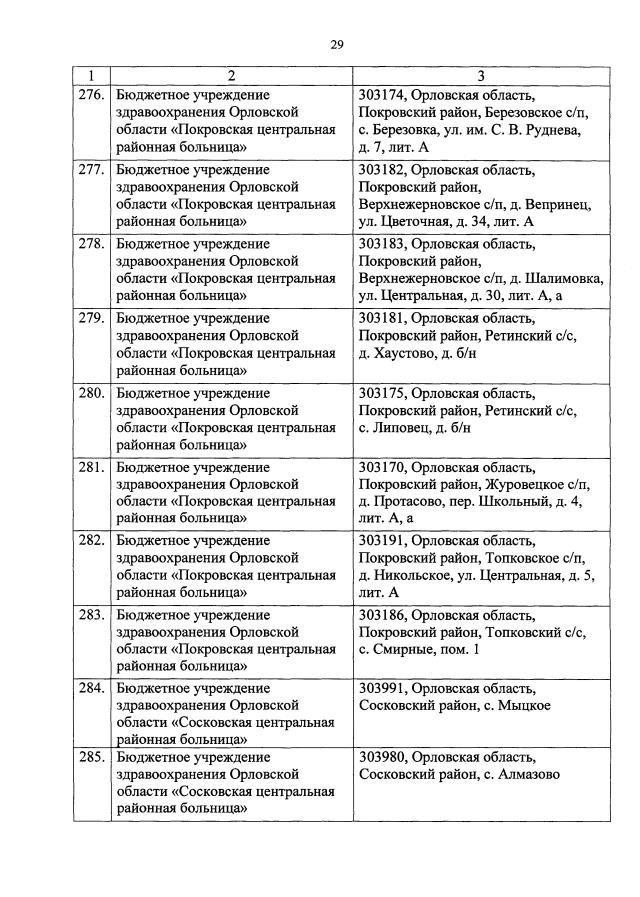 29

| 1 | 2 | 3 |
|---|---|---|
| 276. | Бюджетное учреждение здравоохранения Орловской области «Покровская центральная районная больница» | 303174, Орловская область, Покровский район, Березовское с/п, с. Березовка, ул. им. С. В. Руднева, д. 7, лит. А |
| 277. | Бюджетное учреждение здравоохранения Орловской области «Покровская центральная районная больница» | 303182, Орловская область, Покровский район, Верхнежерновское с/п, д. Вепринец, ул. Цветочная, д. 34, лит. А |
| 278. | Бюджетное учреждение здравоохранения Орловской области «Покровская центральная районная больница» | 303183, Орловская область, Покровский район, Верхнежерновское с/п, д. Шалимовка, ул. Центральная, д. 30, лит. А, а |
| 279. | Бюджетное учреждение здравоохранения Орловской области «Покровская центральная районная больница» | 303181, Орловская область, Покровский район, Ретинский с/с, д. Хаустово, д. б/н |
| 280. | Бюджетное учреждение здравоохранения Орловской области «Покровская центральная районная больница» | 303175, Орловская область, Покровский район, Ретинский с/с, с. Липовец, д. б/н |
| 281. | Бюджетное учреждение здравоохранения Орловской области «Покровская центральная районная больница» | 303170, Орловская область, Покровский район, Журовецкое с/п, д. Протасово, пер. Школьный, д. 4, лит. А, а |
| 282. | Бюджетное учреждение здравоохранения Орловской области «Покровская центральная районная больница» | 303191, Орловская область, Покровский район, Топковское с/п, д. Никольское, ул. Центральная, д. 5, лит. А |
| 283. | Бюджетное учреждение здравоохранения Орловской области «Покровская центральная районная больница» | 303186, Орловская область, Покровский район, Топковский с/с, с. Смирные, пом. 1 |
| 284. | Бюджетное учреждение здравоохранения Орловской области «Сосковская центральная районная больница» | 303991, Орловская область, Сосковский район, с. Мыцкое |
| 285. | Бюджетное учреждение здравоохранения Орловской области «Сосковская центральная районная больница» | 303980, Орловская область, Сосковский район, с. Алмазово |